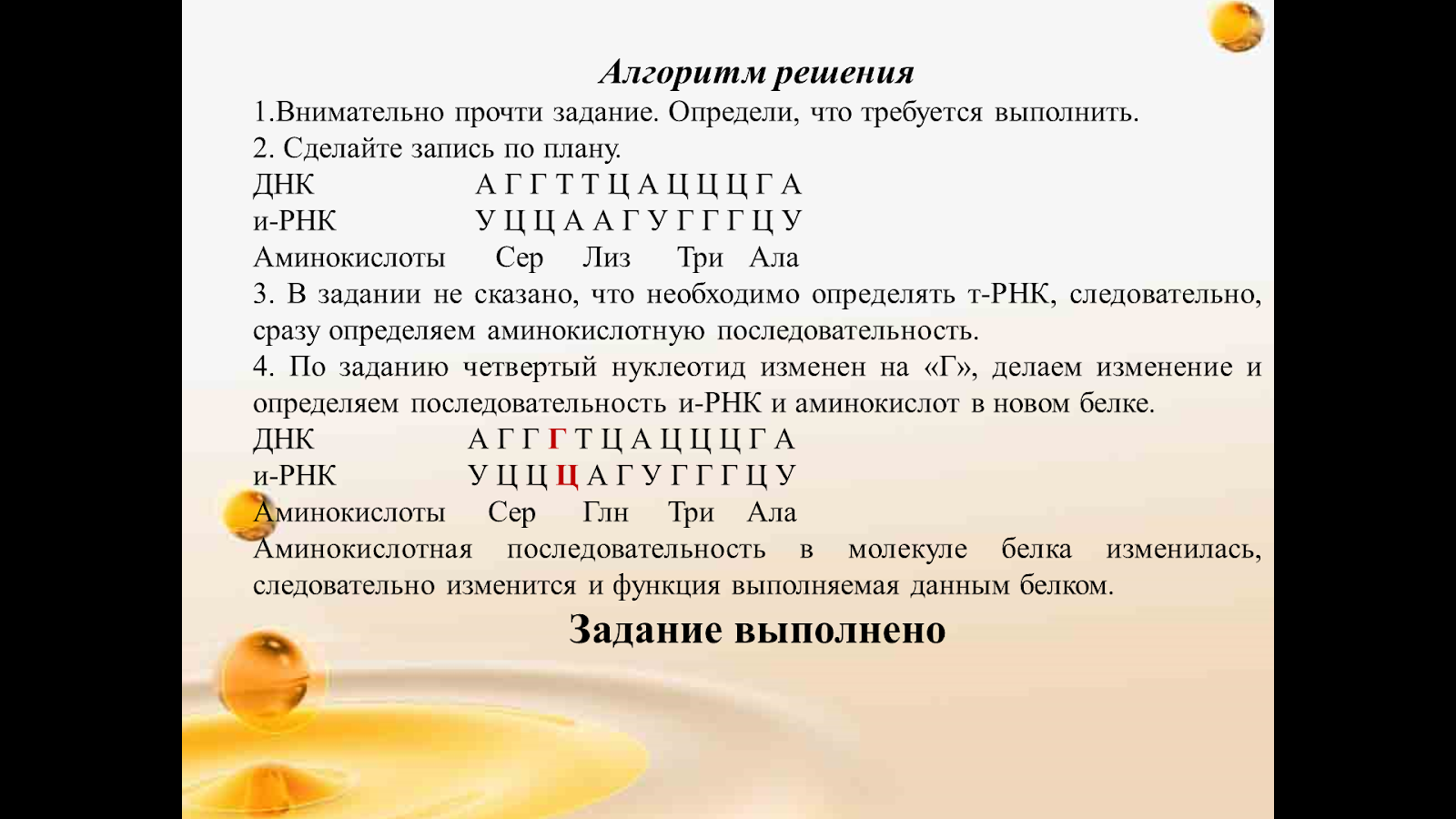 Алгоритм решения

1.Внимательно прочти задание. Определи, что требуется выполнить.

2. Сделайте запись по плану.

ДНК А Г Г Т Т Ц А Ц Ц Ц Г А

и-РНК У Ц Ц А А Г У Г Г Г Ц У

Аминокислоты Сер Лиз Три Ала

3. В задании не сказано, что необходимо определять т-РНК, следовательно, сразу определяем аминокислотную последовательность.

4. По заданию четвертый нуклеотид изменен на «Г», делаем изменение и определяем последовательность и-РНК и аминокислот в новом белке.

ДНК А Г Г Г Т Ц А Ц Ц Ц Г А

и-РНК У Ц Ц Ц А Г У Г Г Г Ц У

Аминокислоты Сер Глн Три Ала

Аминокислотная последовательность в молекуле белка изменилась, следовательно изменится и функция выполняемая данным белком.

Задание выполнено